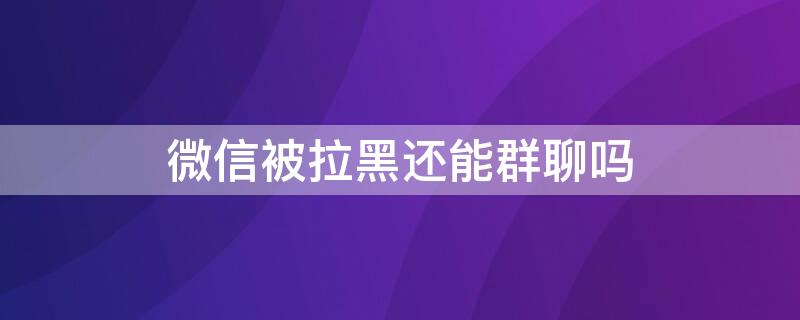 微信被拉黑还能群聊吗